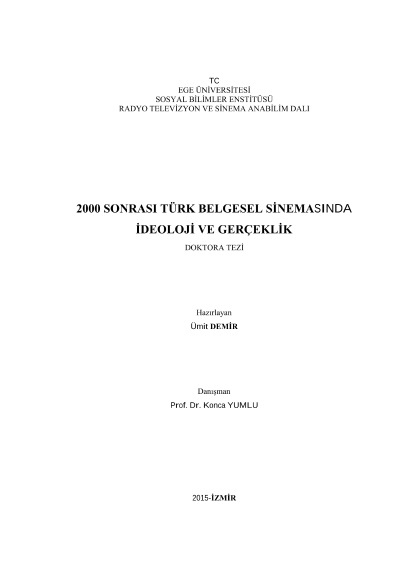 TC
EGE ÜNİVERSİTESİ
SOSYAL BİLİMLER ENSTİTÜSÜ
RADYO TELEVİZYON VE SİNEMA ANABİLİM DALI

2000 SONRASI TÜRK BELGESEL SİNEMASINDA
İDEOLOJİ VE GERÇEKLİK
DOKTORA TEZİ

Hazırlayan
Ümit DEMİR

Danışman
Prof. Dr. Konca YUMLU

2015-İZMİR